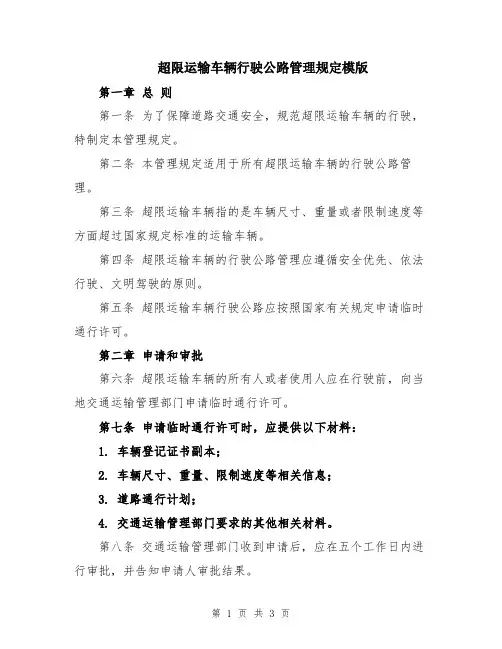 超限运输车辆行驶公路管理规定模版

第一章 总 则

第一条 为了保障道路交通安全，规范超限运输车辆的行驶，特制定本管理规定。

第二条 本管理规定适用于所有超限运输车辆的行驶公路管理。

第三条 超限运输车辆指的是车辆尺寸、重量或者限制速度等方面超过国家规定标准的运输车辆。

第四条 超限运输车辆的行驶公路管理应遵循安全优先、依法行驶、文明驾驶的原则。

第五条 超限运输车辆行驶公路应按照国家有关规定申请临时通行许可。

第二章 申请和审批

第六条 超限运输车辆的所有人或者使用人应在行驶前，向当地交通运输管理部门申请临时通行许可。

第七条 申请临时通行许可时，应提供以下材料：

1. 车辆登记证书副本；

2. 车辆尺寸、重量、限制速度等相关信息；

3. 道路通行计划；

4. 交通运输管理部门要求的其他相关材料。

第八条 交通运输管理部门收到申请后，应在五个工作日内进行审批，并告知申请人审批结果。

第 1 页 共 3 页